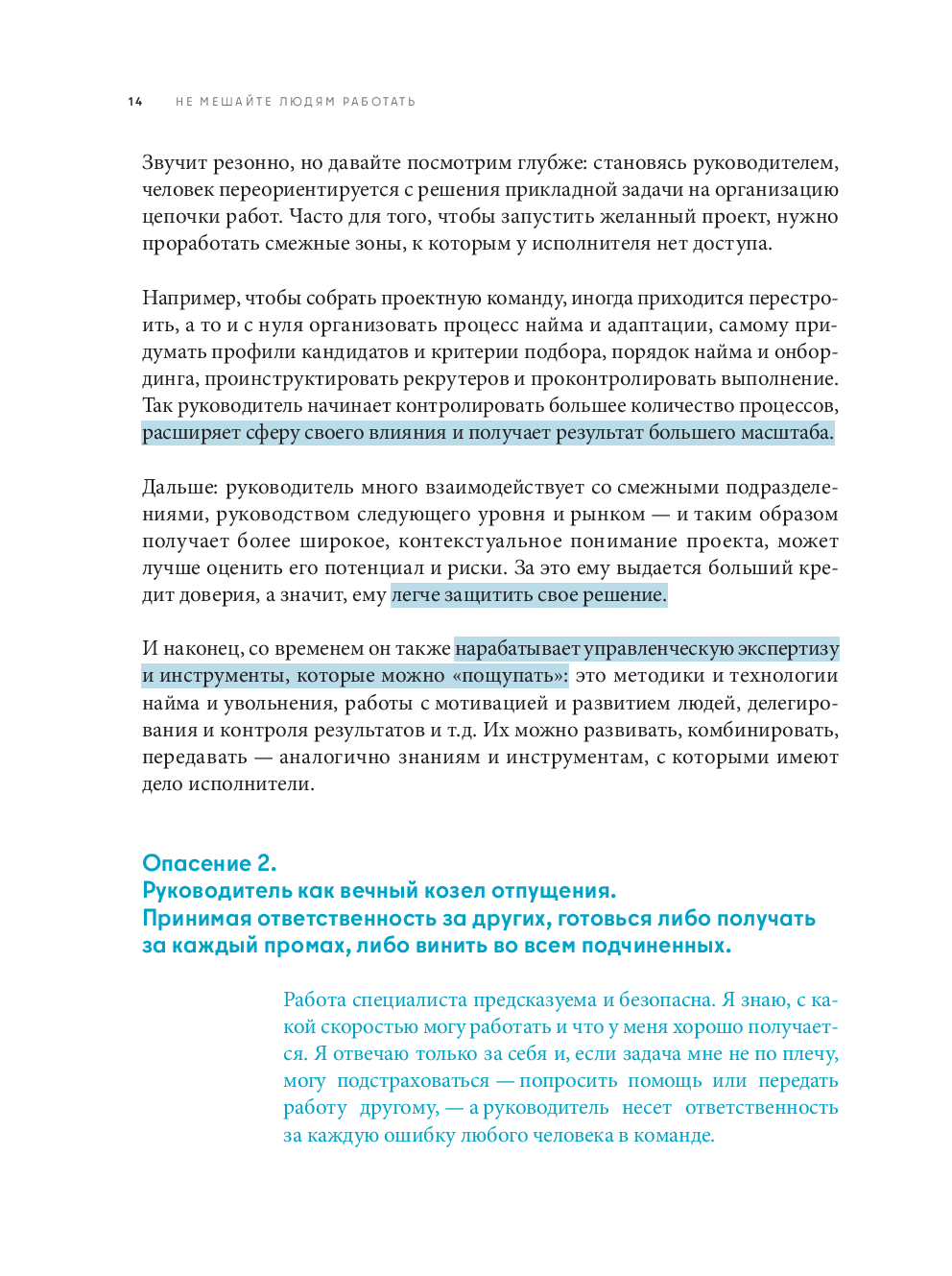 14 НЕ МЕШАЙТЕ ЛЮДЯМ РАБОТАТЬ

Звучит резонно, но давайте посмотрим глубже: становясь руководителем, человек переориентируется с решения прикладной задачи на организацию цепочки работ. Часто для того, чтобы запустить желанный проект, нужно проработать смежные зоны, к которым у исполнителя нет доступа.

Например, чтобы собрать проектную команду, иногда приходится перестроить, а то и с нуля организовать процесс найма и адаптации, самому придумать профили кандидатов и критерии подбора, порядок найма и онбординга, проинструктировать рекрутеров и проконтролировать выполнение. Так руководитель начинает контролировать большее количество процессов, расширяет сферу своего влияния и получает результат большего масштаба.

Дальше: руководитель много взаимодействует со смежными подразделениями, руководством следующего уровня и рынком — и таким образом получает более широкое, контекстуальное понимание проекта, может лучше оценить его потенциал и риски. За это ему выдается больший кредит доверия, а значит, ему легче защитить свое решение.

И наконец, со временем он также нарабатывает управленческую экспертизу и инструменты, которые можно «пощупать»: это методики и технологии найма и увольнения, работы с мотивацией и развитием людей, делегирования и контроля результатов и т.д. Их можно развивать, комбинировать, передавать — аналогично знаниям и инструментам, с которыми имеют дело исполнители.

Опасение 2.
Руководитель как вечный козел отпущения.
Принимая ответственность за других, готовься либо получать за каждый промах, либо винить во всем подчиненных.

Работа специалиста предсказуема и безопасна. Я знаю, с какой скоростью могу работать и что у меня хорошо получается. Я отвечаю только за себя и, если задача мне не по плечу, могу подстраховаться — попросить помощь или передать работу другому, — а руководитель несет ответственность за каждую ошибку любого человека в команде.